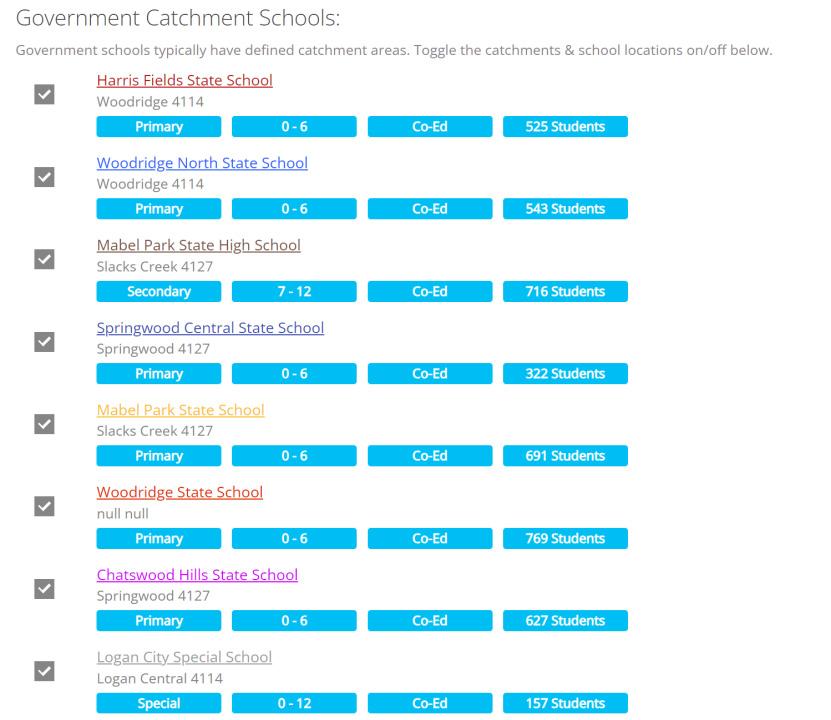 Government Catchment Schools:

Government schools typically have defined catchment areas. Toggle the catchments & school locations on/off below.

Harris Fields State School
Woodridge 4114
Primary 0 - 6 Co-Ed 525 Students

Woodridge North State School
Woodridge 4114
Primary 0 - 6 Co-Ed 543 Students

Mabel Park State High School
Slacks Creek 4127
Secondary 7 - 12 Co-Ed 716 Students

Springwood Central State School
Springwood 4127
Primary 0 - 6 Co-Ed 322 Students

Mabel Park State School
Slacks Creek 4127
Primary 0 - 6 Co-Ed 691 Students

Woodridge State School
null null
Primary 0 - 6 Co-Ed 769 Students

Chatswood Hills State School
Springwood 4127
Primary 0 - 6 Co-Ed 627 Students

Logan City Special School
Logan Central 4114
Special 0 - 12 Co-Ed 157 Students